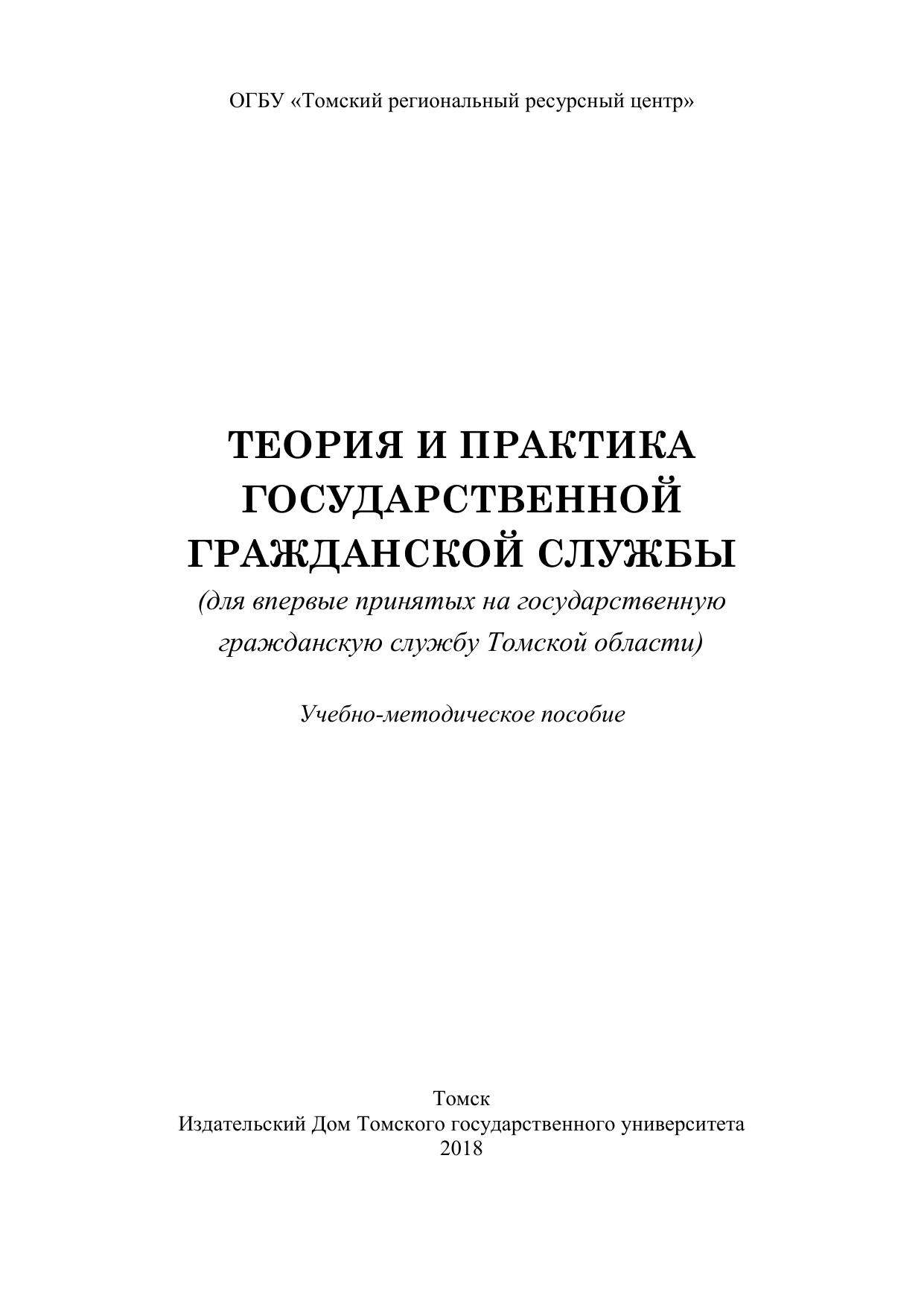 ОГБУ «Томский региональный ресурсный центр»

ТЕОРИЯ И ПРАКТИКА ГОСУДАРСТВЕННОЙ ГРАЖДАНСКОЙ СЛУЖБЫ

(для впервые принятых на государственную гражданскую службу Томской области)

Учебно-методическое пособие

Томск
Издательский Дом Томского государственного университета
2018